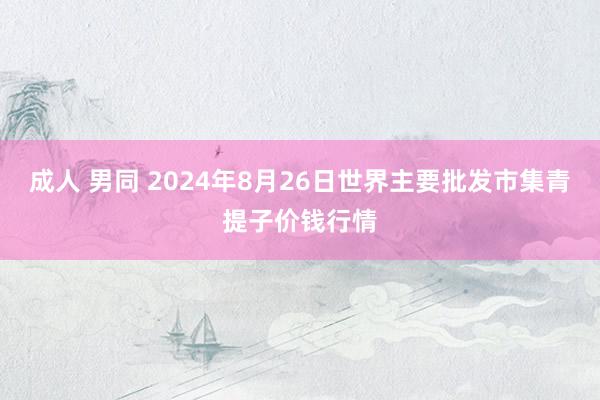 成人 男同 2024年8月26日世界主要批发市集青提子价钱行情